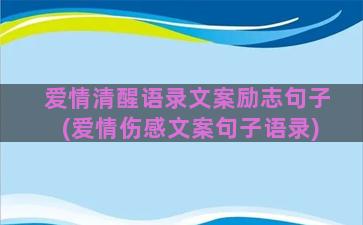 爱情清醒语录文案励志句子(爱情伤感文案句子语录)